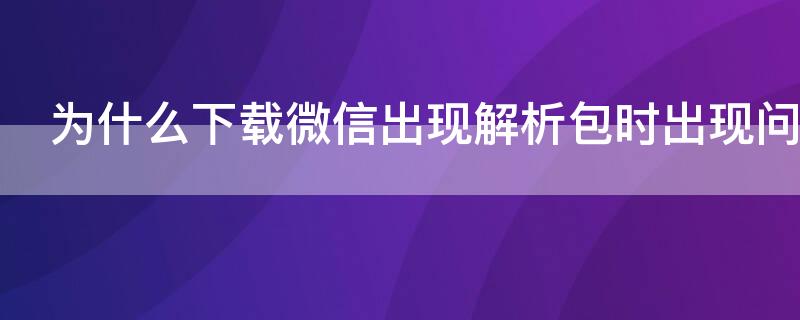 为什么下载微信出现解析包时出现问